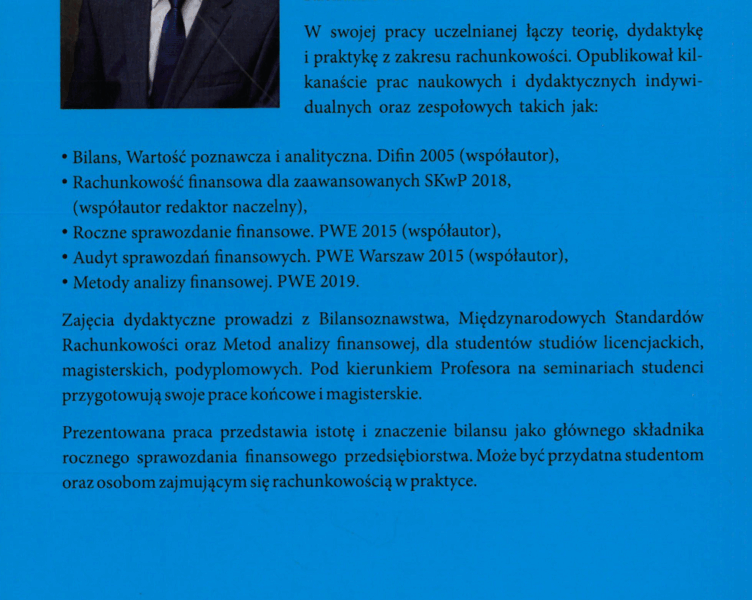 W swojej pracy uczelnianej łączy teorię, dydaktykę i praktykę z zakresu rachunkowości. Opublikował kilkanaście prac naukowych i dydaktycznych indywidualnych oraz zespołowych takich jak:

• Bilans, Wartość poznawcza i analityczna. Difin 2005 (współautor),
• Rachunkowość finansowa dla zaawansowanych SKwP 2018, (współautor redaktor naczelny),
• Roczne sprawozdanie finansowe. PWE 2015 (współautor),
• Audyt sprawozdań finansowych. PWE Warszaw 2015 (współautor),
• Metody analizy finansowej. PWE 2019.

Zajęcia dydaktyczne prowadzi z Bilansoznawstwa, Międzynarodowych Standardów Rachunkowości oraz Metod analizy finansowej, dla studentów studiów licencjackich, magisterskich, podyplomowych. Pod kierunkiem Profesora na seminariach studenci przygotowują swoje prace końcowe i magisterskie.

Prezentowana praca przedstawia istotę i znaczenie bilansu jako głównego składnika rocznego sprawozdania finansowego przedsiębiorstwa. Może być przydatna studentom oraz osobom zajmującym się rachunkowością w praktyce.